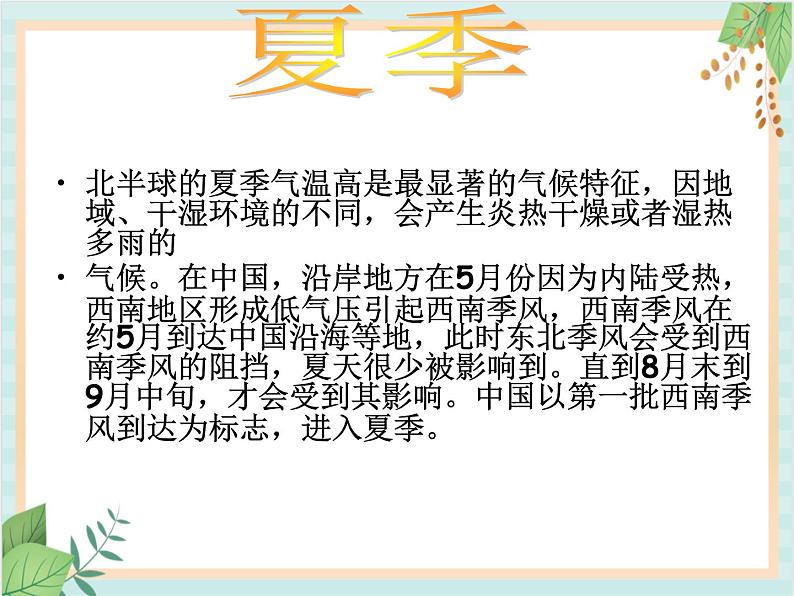 夏季

• 北半球的夏季气温高是最显著的气候特征，因地域、干湿环境的不同，会产生炎热干燥或者湿热多雨的

• 气候。在中国，沿岸地方在5月份因为内陆受热，西南地区形成低气压引起西南季风，西南季风在约5月到达中国沿海等地，此时东北季风会受到西南季风的阻挡，夏天很少被影响到。直到8月末到9月中旬，才会受到其影响。中国以第一批西南季风到达为标志，进入夏季。